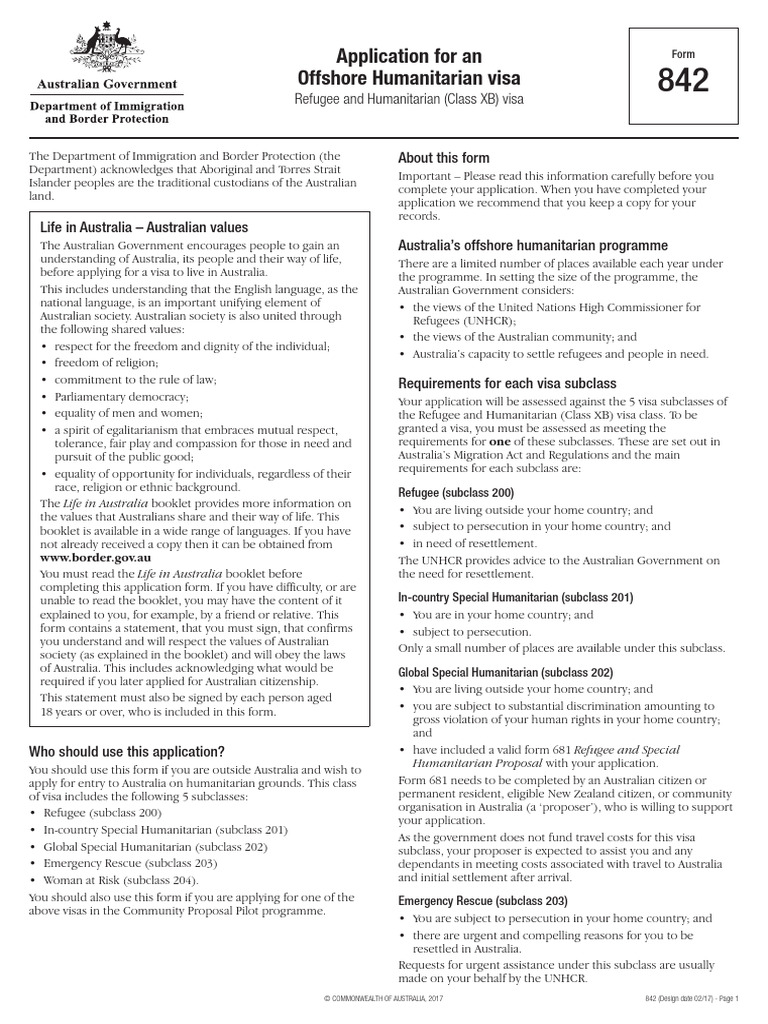 Australian Government
Department of Immigration and Border Protection

Application for an Offshore Humanitarian visa
Refugee and Humanitarian (Class XB) visa

Form
842

The Department of Immigration and Border Protection (the Department) acknowledges that Aboriginal and Torres Strait Islander peoples are the traditional custodians of the Australian land.

Life in Australia – Australian values
The Australian Government encourages people to gain an understanding of Australia, its people and their way of life, before applying for a visa to live in Australia.
This includes understanding that the English language, as the national language, is an important unifying element of Australian society. Australian society is also united through the following shared values:
• respect for the freedom and dignity of the individual;
• freedom of religion;
• commitment to the rule of law;
• Parliamentary democracy;
• equality of men and women;
• a spirit of egalitarianism that embraces mutual respect, tolerance, fair play and compassion for those in need and pursuit of the public good;
• equality of opportunity for individuals, regardless of their race, religion or ethnic background.
The Life in Australia booklet provides more information on the values that Australians share and their way of life. This booklet is available in a wide range of languages. If you have not already received a copy then it can be obtained from www.border.gov.au
You must read the Life in Australia booklet before completing this application form. If you have difficulty, or are unable to read the booklet, you may have the content of it explained to you, for example, by a friend or relative. This form contains a statement, that you must sign, that confirms you understand and will respect the values of Australian society (as explained in the booklet) and will obey the laws of Australia. This includes acknowledging what would be required if you later applied for Australian citizenship.
This statement must also be signed by each person aged 18 years or over, who is included in this form.

Who should use this application?
You should use this form if you are outside Australia and wish to apply for entry to Australia on humanitarian grounds. This class of visa includes the following 5 subclasses:
• Refugee (subclass 200)
• In-country Special Humanitarian (subclass 201)
• Global Special Humanitarian (subclass 202)
• Emergency Rescue (subclass 203)
• Woman at Risk (subclass 204).
You should also use this form if you are applying for one of the above visas in the Community Proposal Pilot programme.

About this form
Important – Please read this information carefully before you complete your application. When you have completed your application we recommend that you keep a copy for your records.

Australia's offshore humanitarian programme
There are a limited number of places available each year under the programme. In setting the size of the programme, the Australian Government considers:
• the views of the United Nations High Commissioner for Refugees (UNHCR);
• the views of the Australian community; and
• Australia's capacity to settle refugees and people in need.

Requirements for each visa subclass
Your application will be assessed against the 5 visa subclasses of the Refugee and Humanitarian (Class XB) visa class. To be granted a visa, you must be assessed as meeting the requirements for one of these subclasses. These are set out in Australia's Migration Act and Regulations and the main requirements for each subclass are:

Refugee (subclass 200)
• You are living outside your home country; and
• subject to persecution in your home country; and
• in need of resettlement.
The UNHCR provides advice to the Australian Government on the need for resettlement.

In-country Special Humanitarian (subclass 201)
• You are in your home country; and
• subject to persecution.
Only a small number of places are available under this subclass.

Global Special Humanitarian (subclass 202)
• You are living outside your home country; and
• you are subject to substantial discrimination amounting to gross violation of your human rights in your home country; and
• have included a valid form 681 Refugee and Special Humanitarian Proposal with your application.
Form 681 needs to be completed by an Australian citizen or permanent resident, eligible New Zealand citizen, or community organisation in Australia (a 'proposer'), who is willing to support your application.
As the government does not fund travel costs for this visa subclass, your proposer is expected to assist you and any dependants in meeting costs associated with travel to Australia and initial settlement after arrival.

Emergency Rescue (subclass 203)
• You are subject to persecution in your home country; and
• there are urgent and compelling reasons for you to be resettled in Australia.
Requests for urgent assistance under this subclass are usually made on your behalf by the UNHCR.

© COMMONWEALTH OF AUSTRALIA, 2017
842 (Design date 02/17) - Page 1